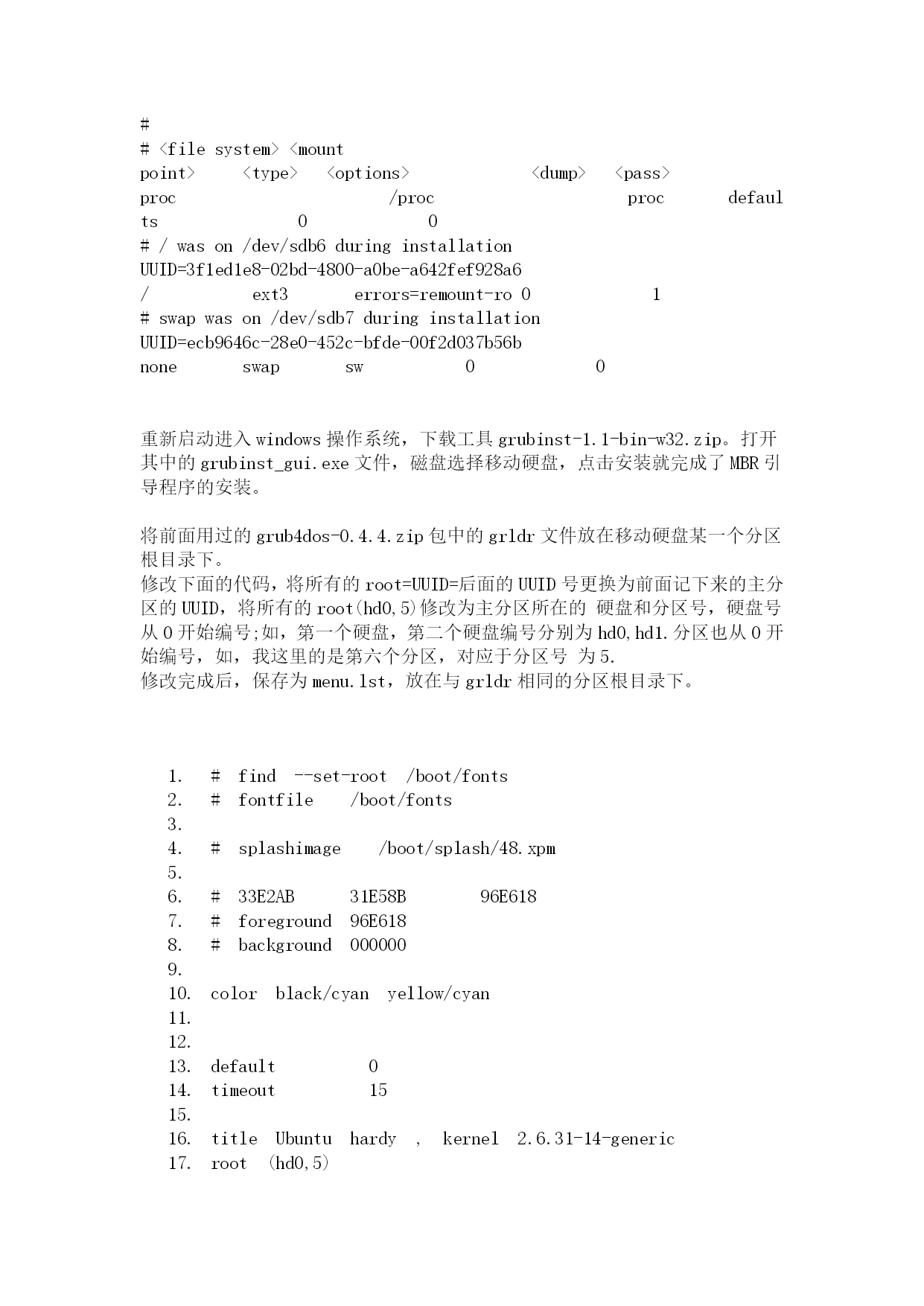 #
# <file system> <mount point> <type> <options> <dump> <pass>
proc /proc proc defaults 0 0
# / was on /dev/sdb6 during installation
UUID=3f1ed1e8-02bd-4800-a0be-a642fef928a6
/ ext3 errors=remount-ro 0 1
# swap was on /dev/sdb7 during installation
UUID=ecb9646c-28e0-452c-bfde-00f2d037b56b
none swap sw 0 0

重新启动进入 windows 操作系统，下载工具 grubinst-1.1-bin-w32.zip。打开其中的 grubinst_gui.exe 文件，磁盘选择移动硬盘，点击安装就完成了 MBR 引导程序的安装。

将前面用过的 grub4dos-0.4.4.zip 包中的 grldr 文件放在移动硬盘某一个分区根目录下。
修改下面的代码，将所有的 root=UUID=后面的 UUID 号更换为前面记下来的主分区的 UUID，将所有的 root(hd0,5)修改为主分区所在的 硬盘和分区号，硬盘号从 0 开始编号;如，第一个硬盘，第二个硬盘编号分别为 hd0,hd1.分区也从 0 开始编号，如，我这里的是第六个分区，对应于分区号 为 5.
修改完成后，保存为 menu.lst，放在与 grldr 相同的分区根目录下。

1. # find --set-root /boot/fonts
2. # fontfile /boot/fonts
3.
4. # splashimage /boot/splash/48.xpm
5.
6. # 33E2AB 31E58B 96E618
7. # foreground 96E618
8. # background 000000
9.
10. color black/cyan yellow/cyan
11.
12.
13. default 0
14. timeout 15
15.
16. title Ubuntu hardy , kernel 2.6.31-14-generic
17. root (hd0,5)